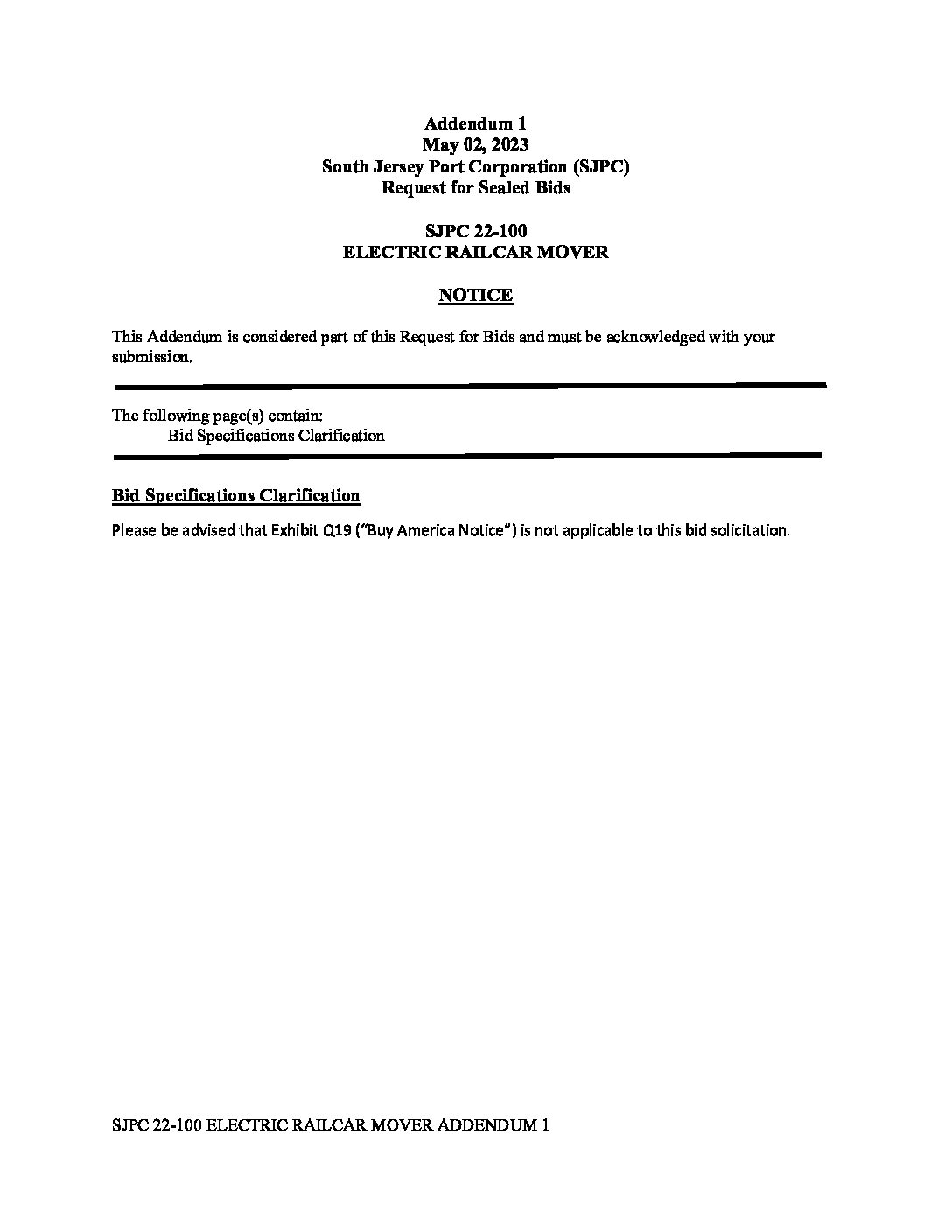 Addendum 1
May 02, 2023
South Jersey Port Corporation (SJPC)
Request for Sealed Bids

SJPC 22-100
ELECTRIC RAILCAR MOVER

NOTICE

This Addendum is considered part of this Request for Bids and must be acknowledged with your submission.

The following page(s) contain:
Bid Specifications Clarification

Bid Specifications Clarification

Please be advised that Exhibit Q19 ("Buy America Notice") is not applicable to this bid solicitation.

SJPC 22-100 ELECTRIC RAILCAR MOVER ADDENDUM 1